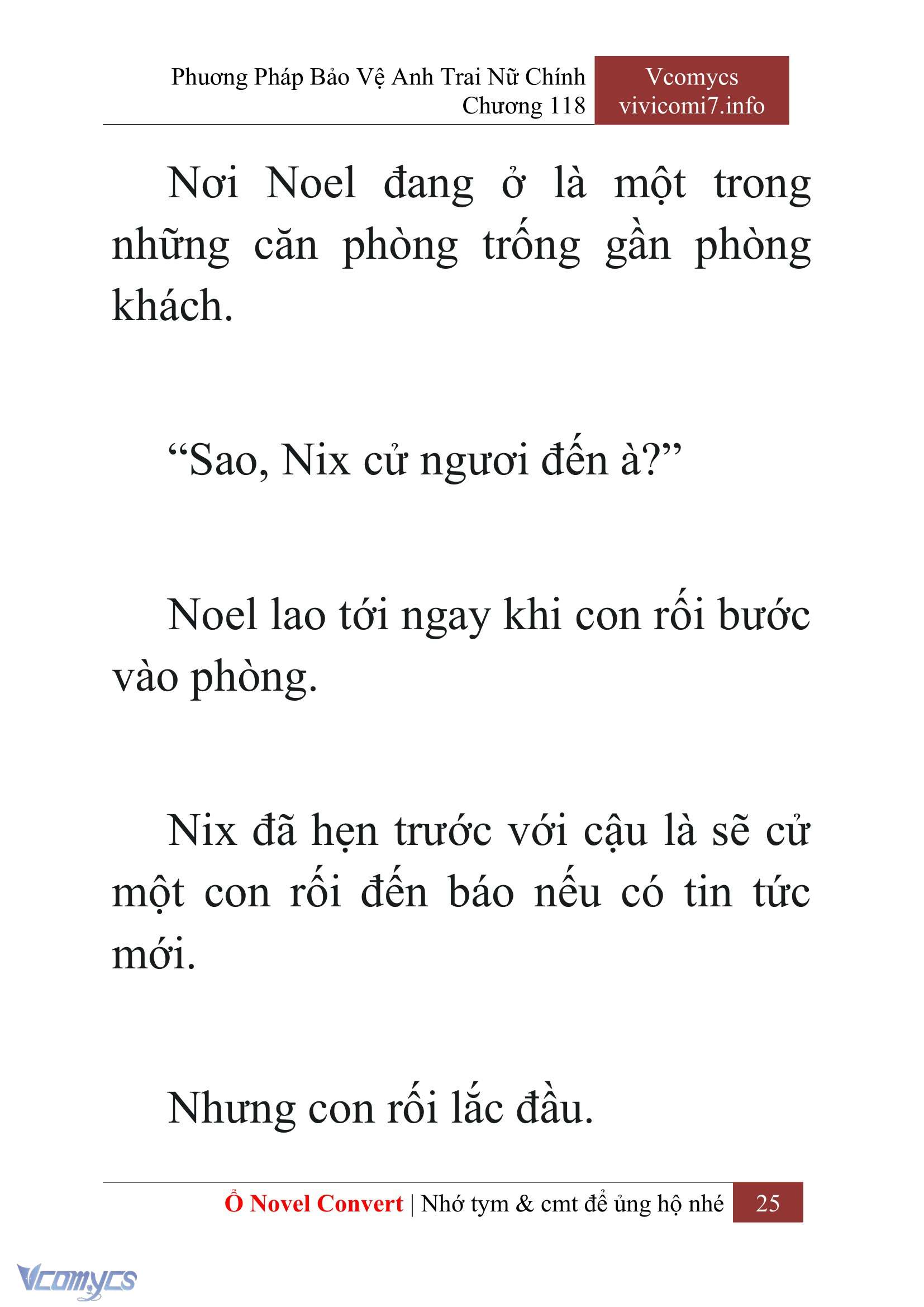 Phương Pháp Bảo Vệ Anh Trai Nữ Chính
Chương 118

Vcomycs
vivicomi7.info

Nơi Noel đang ở là một trong những căn phòng trống gần phòng khách.

“Sao, Nix cử ngươi đến à?”

Noel lao tới ngay khi con rối bước vào phòng.

Nix đã hẹn trước với cậu là sẽ cử một con rối đến báo nếu có tin tức mới.

Nhưng con rối lắc đầu.

Ổ Novel Convert | Nhớ tym & cmt để ủng hộ nhé 25

Vcomycs